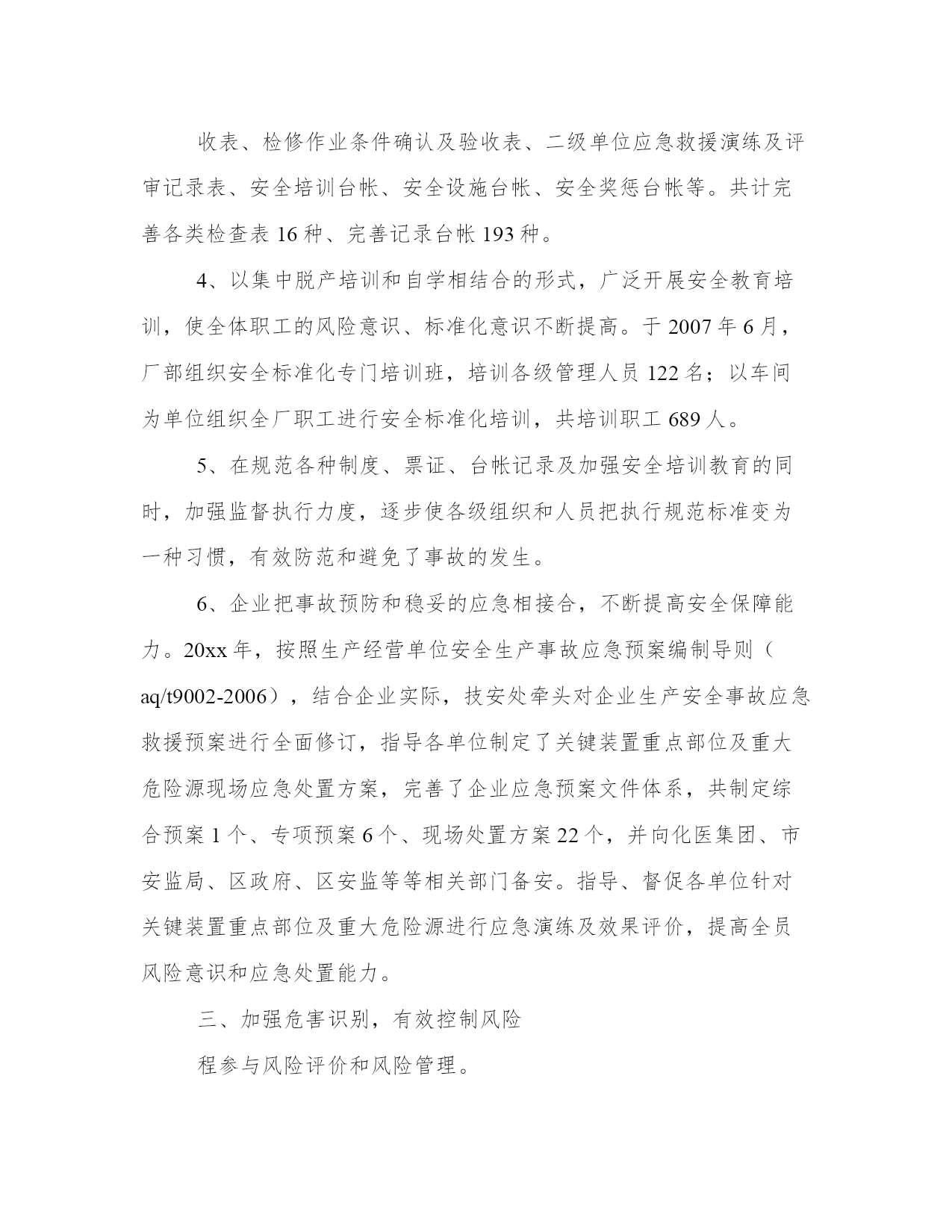 收表、检修作业条件确认及验收表、二级单位应急救援演练及评审记录表、安全培训台帐、安全设施台帐、安全奖惩台帐等。共计完善各类检查表 16 种、完善记录台帐 193 种。

4、以集中脱产培训和自学相结合的形式，广泛开展安全教育培训，使全体职工的风险意识、标准化意识不断提高。于 2007 年 6 月，厂部组织安全标准化专门培训班，培训各级管理人员 122 名；以车间为单位组织全厂职工进行安全标准化培训，共培训职工 689 人。

5、在规范各种制度、票证、台帐记录及加强安全培训教育的同时，加强监督执行力度，逐步使各级组织和人员把执行规范标准变为一种习惯，有效防范和避免了事故的发生。

6、企业把事故预防和稳妥的应急相接合，不断提高安全保障能力。20xx 年，按照生产经营单位安全生产事故应急预案编制导则（aq/t9002-2006），结合企业实际，技安处牵头对企业生产安全事故应急救援预案进行全面修订，指导各单位制定了关键装置重点部位及重大危险源现场应急处置方案，完善了企业应急预案文件体系，共制定综合预案 1 个、专项预案 6 个、现场处置方案 22 个，并向化医集团、市安监局、区政府、区安监等等相关部门备安。指导、督促各单位针对关键装置重点部位及重大危险源进行应急演练及效果评价，提高全员风险意识和应急处置能力。

三、加强危害识别，有效控制风险

程参与风险评价和风险管理。